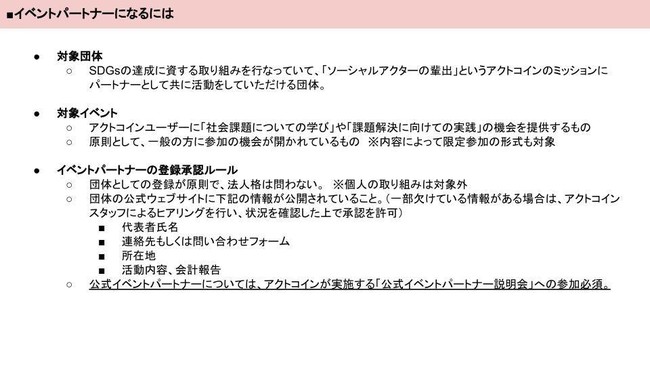 ■イベントパートナーになるには

● 対象団体
○ SDGsの達成に資する取り組みを行なっていて、「ソーシャルアクターの輩出」というアクトコインのミッションにパートナーとして共に活動をしていただける団体。

● 対象イベント
○ アクトコインユーザーに「社会課題についての学び」や「課題解決に向けての実践」の機会を提供するもの
○ 原則として、一般の方に参加の機会が開かれているもの　※内容によって限定参加の形式も対象

● イベントパートナーの登録承認ルール
○ 団体としての登録が原則で、法人格は問わない。 ※個人の取り組みは対象外
○ 団体の公式ウェブサイトに下記の情報が公開されていること。(一部欠けている情報がある場合は、アクトコインスタッフによるヒアリングを行い、状況を確認した上で承認を許可)
■ 代表者氏名
■ 連絡先もしくは問い合わせフォーム
■ 所在地
■ 活動内容、会計報告
○ 公式イベントパートナーについては、アクトコインが実施する「公式イベントパートナー説明会」への参加必須。